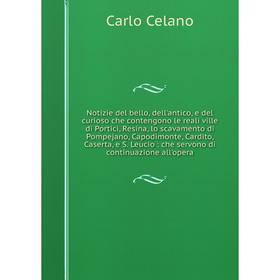 Carlo Celano

Notizie del bello, dell'antico, e del curioso che contengono le reali ville di Portici, Resina, lo scavamento di Pompejano, Capodimonte, Cardito, Caserta, e S. Leucio : che servono di continuazione all'opera